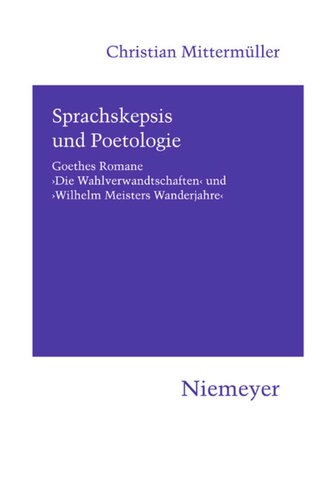 Christian Mittermüller

Sprachskepsis und Poetologie

Goethes Romane ›Die Wahlverwandtschaften‹ und ›Wilhelm Meisters Wanderjahre‹

Niemeyer